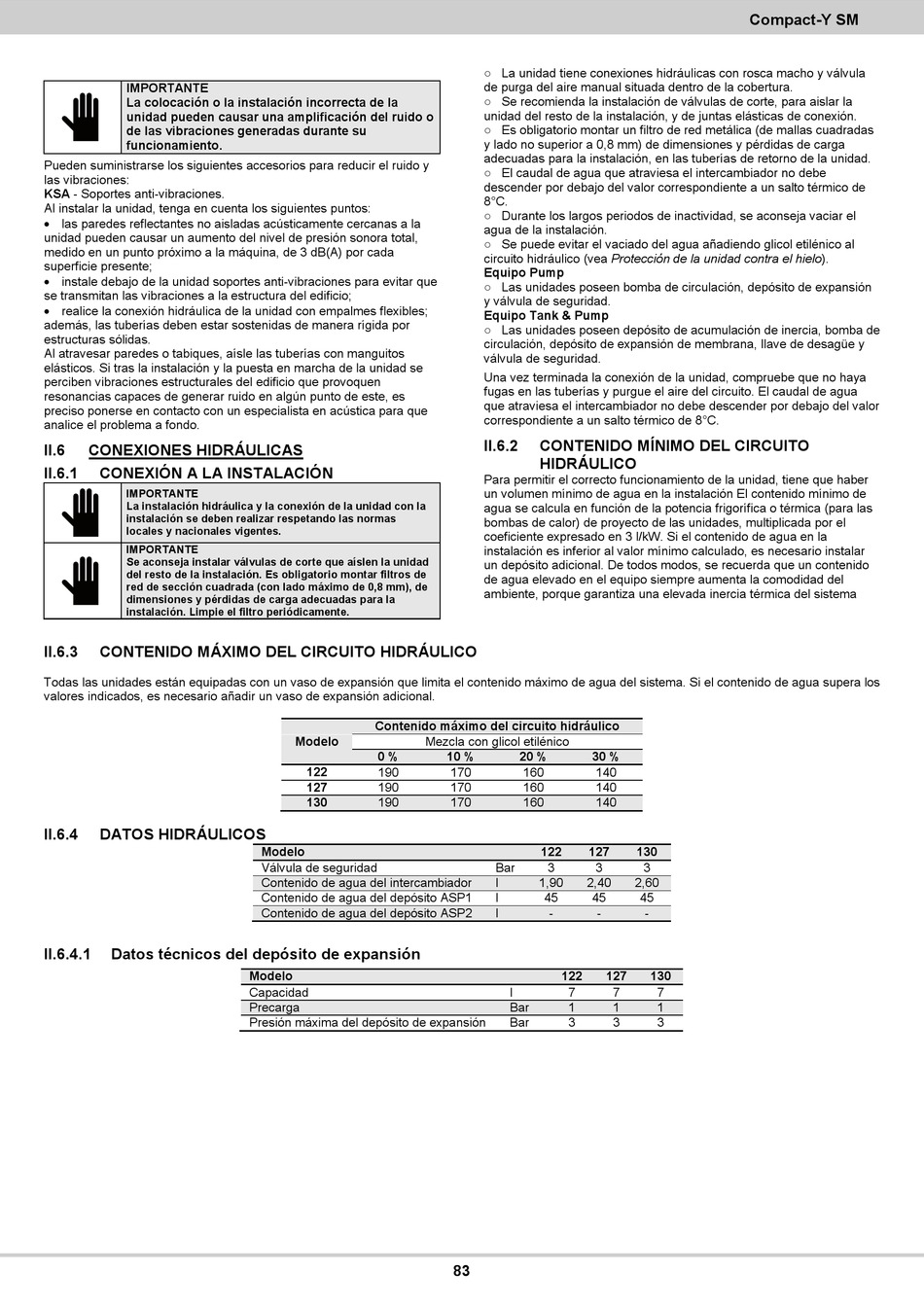 Compact-Y SM

IMPORTANTE
La colocación o la instalación incorrecta de la unidad pueden causar una amplificación del ruido o de las vibraciones generadas durante su funcionamiento.

Pueden suministrarse los siguientes accesorios para reducir el ruido y las vibraciones:
KSA - Soportes anti-vibraciones.
Al instalar la unidad, tenga en cuenta los siguientes puntos:
• las paredes reflectantes no aisladas acústicamente cercanas a la unidad pueden causar un aumento del nivel de presión sonora total, medido en un punto próximo a la máquina, de 3 dB(A) por cada superficie presente;
• instale debajo de la unidad soportes anti-vibraciones para evitar que se transmitan las vibraciones a la estructura del edificio;
• realice la conexión hidráulica de la unidad con empalmes flexibles; además, las tuberías deben estar sostenidas de manera rígida por estructuras sólidas.
Al atravesar paredes o tabiques, aísle las tuberías con manguitos elásticos. Si tras la instalación y la puesta en marcha de la unidad se perciben vibraciones estructurales del edificio que provoquen resonancias capaces de generar ruido en algún punto de este, es preciso ponerse en contacto con un especialista en acústica para que analice el problema a fondo.

II.6 CONEXIONES HIDRÁULICAS
II.6.1 CONEXIÓN A LA INSTALACIÓN

IMPORTANTE
La instalación hidráulica y la conexión de la unidad con la instalación se deben realizar respetando las normas locales y nacionales vigentes.

IMPORTANTE
Se aconseja instalar válvulas de corte que aíslen la unidad del resto de la instalación. Es obligatorio montar filtros de red de sección cuadrada (con lado máximo de 0,8 mm), de dimensiones y pérdidas de carga adecuadas para la instalación. Limpie el filtro periódicamente.

○ La unidad tiene conexiones hidráulicas con rosca macho y válvula de purga del aire manual situada dentro de la cobertura.
○ Se recomienda la instalación de válvulas de corte, para aislar la unidad del resto de la instalación, y de juntas elásticas de conexión.
○ Es obligatorio montar un filtro de red metálica (de mallas cuadradas y lado no superior a 0,8 mm) de dimensiones y pérdidas de carga adecuadas para la instalación, en las tuberías de retorno de la unidad.
○ El caudal de agua que atraviesa el intercambiador no debe descender por debajo del valor correspondiente a un salto térmico de 8°C.
○ Durante los largos periodos de inactividad, se aconseja vaciar el agua de la instalación.
○ Se puede evitar el vaciado del agua añadiendo glicol etilénico al circuito hidráulico (vea Protección de la unidad contra el hielo).
Equipo Pump
○ Las unidades poseen bomba de circulación, depósito de expansión y válvula de seguridad.
Equipo Tank & Pump
○ Las unidades poseen depósito de acumulación de inercia, bomba de circulación, depósito de expansión de membrana, llave de desagüe y válvula de seguridad.

Una vez terminada la conexión de la unidad, compruebe que no haya fugas en las tuberías y purgue el aire del circuito. El caudal de agua que atraviesa el intercambiador no debe descender por debajo del valor correspondiente a un salto térmico de 8°C.

II.6.2 CONTENIDO MÍNIMO DEL CIRCUITO HIDRÁULICO
Para permitir el correcto funcionamiento de la unidad, tiene que haber un volumen mínimo de agua en la instalación El contenido mínimo de agua se calcula en función de la potencia frigorífica o térmica (para las bombas de calor) de proyecto de las unidades, multiplicada por el coeficiente expresado en 3 l/kW. Si el contenido de agua en la instalación es inferior al valor mínimo calculado, es necesario instalar un depósito adicional. De todos modos, se recuerda que un contenido de agua elevado en el equipo siempre aumenta la comodidad del ambiente, porque garantiza una elevada inercia térmica del sistema

II.6.3 CONTENIDO MÁXIMO DEL CIRCUITO HIDRÁULICO

Todas las unidades están equipadas con un vaso de expansión que limita el contenido máximo de agua del sistema. Si el contenido de agua supera los valores indicados, es necesario añadir un vaso de expansión adicional.

| Modelo | Contenido máximo del circuito hidráulico | | | |
|---|---|---|---|---|
| | Mezcla con glicol etilénico | | | |
| | 0 % | 10 % | 20 % | 30 % |
| 122 | 190 | 170 | 160 | 140 |
| 127 | 190 | 170 | 160 | 140 |
| 130 | 190 | 170 | 160 | 140 |

II.6.4 DATOS HIDRÁULICOS

| Modelo | | 122 | 127 | 130 |
|---|---|---|---|---|
| Válvula de seguridad | Bar | 3 | 3 | 3 |
| Contenido de agua del intercambiador | l | 1,90 | 2,40 | 2,60 |
| Contenido de agua del depósito ASP1 | l | 45 | 45 | 45 |
| Contenido de agua del depósito ASP2 | l | - | - | - |

II.6.4.1 Datos técnicos del depósito de expansión

| Modelo | | 122 | 127 | 130 |
|---|---|---|---|---|
| Capacidad | l | 7 | 7 | 7 |
| Precarga | Bar | 1 | 1 | 1 |
| Presión máxima del depósito de expansión | Bar | 3 | 3 | 3 |

83